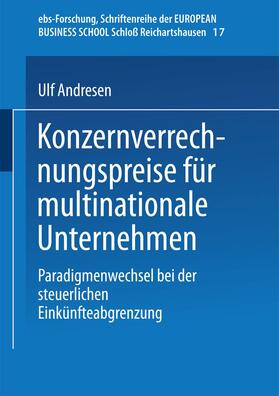 ebs-Forschung, Schriftenreihe der EUROPEAN BUSINESS SCHOOL Schloß Reichartshausen 17

Ulf Andresen

Konzernverrechnungspreise für multinationale Unternehmen

Paradigmenwechsel bei der steuerlichen Einkünfteabgrenzung